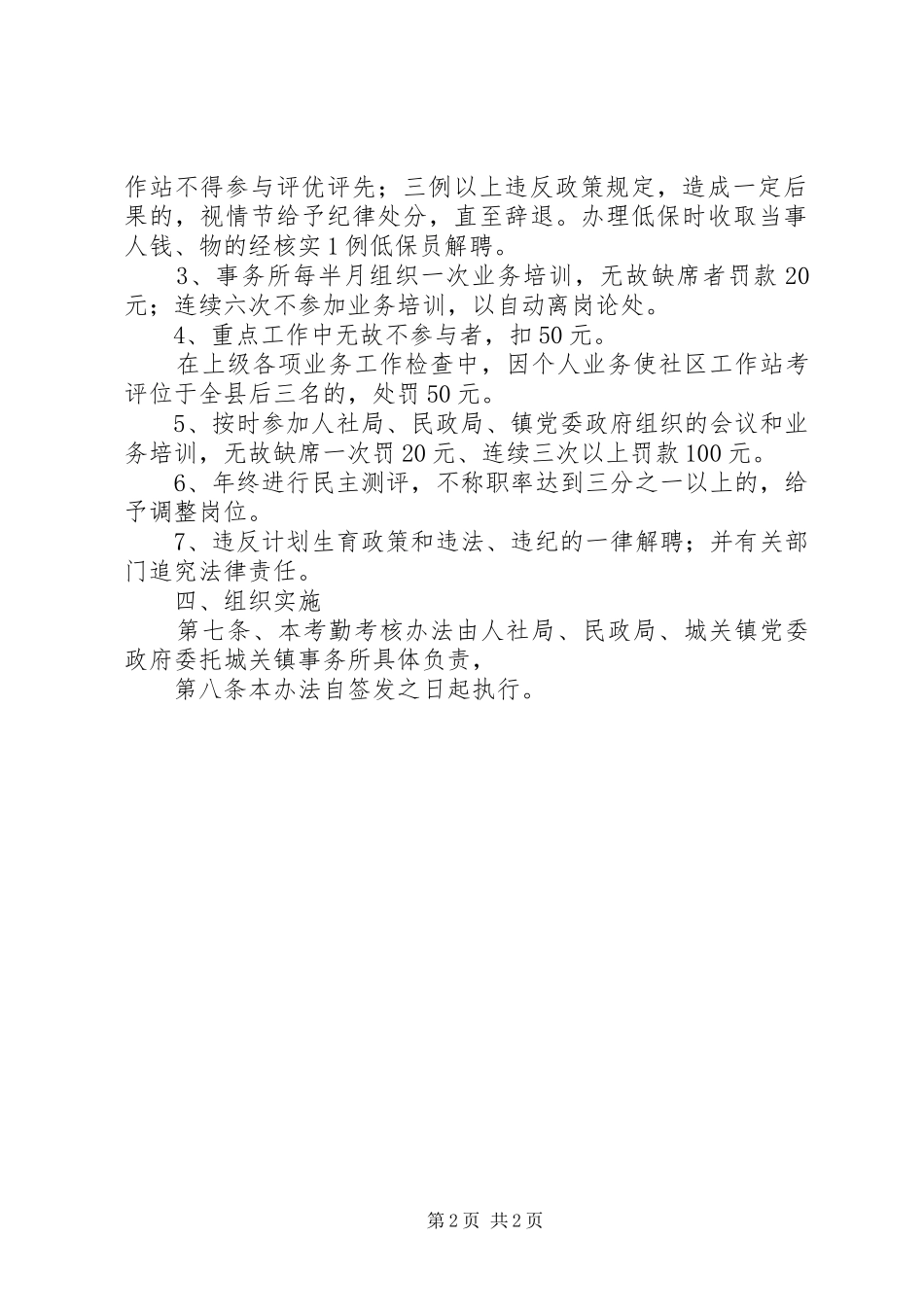 作站不得参与评优评先；三例以上违反政策规定，造成一定后果的，视情节给予纪律处分，直至辞退。办理低保时收取当事人钱、物的经核实1例低保员解聘。

3、事务所每半月组织一次业务培训，无故缺席者罚款20元；连续六次不参加业务培训，以自动离岗论处。

4、重点工作中无故不参与者，扣50元。

在上级各项业务工作检查中，因个人业务使社区工作站考评位于全县后三名的，处罚50元。

5、按时参加人社局、民政局、镇党委政府组织的会议和业务培训，无故缺席一次罚20元、连续三次以上罚款100元。

6、年终进行民主测评，不称职率达到三分之一以上的，给予调整岗位。

7、违反计划生育政策和违法、违纪的一律解聘；并有关部门追究法律责任。

四、组织实施

第七条、本考勤考核办法由人社局、民政局、城关镇党委政府委托城关镇事务所具体负责，

第八条本办法自签发之日起执行。

第2页 共2页